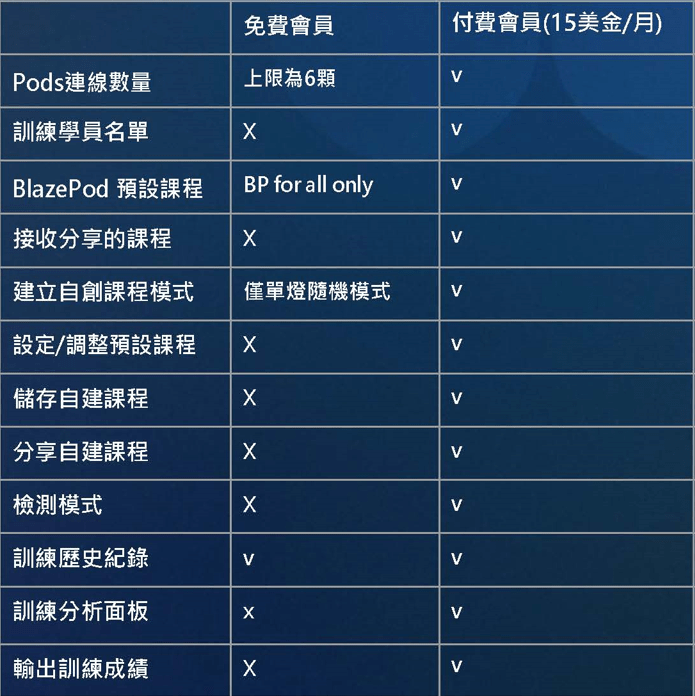 | | 免費會員 | 付費會員(15美金/月) |
|---|---|---|
| Pods連線數量 | 上限為6顆 | v |
| 訓練學員名單 | X | v |
| BlazePod 預設課程 | BP for all only | v |
| 接收分享的課程 | X | v |
| 建立自創課程模式 | 僅單燈隨機模式 | v |
| 設定/調整預設課程 | X | v |
| 儲存自建課程 | X | v |
| 分享自建課程 | X | v |
| 檢測模式 | X | v |
| 訓練歷史紀錄 | v | v |
| 訓練分析面板 | x | v |
| 輸出訓練成績 | X | v |